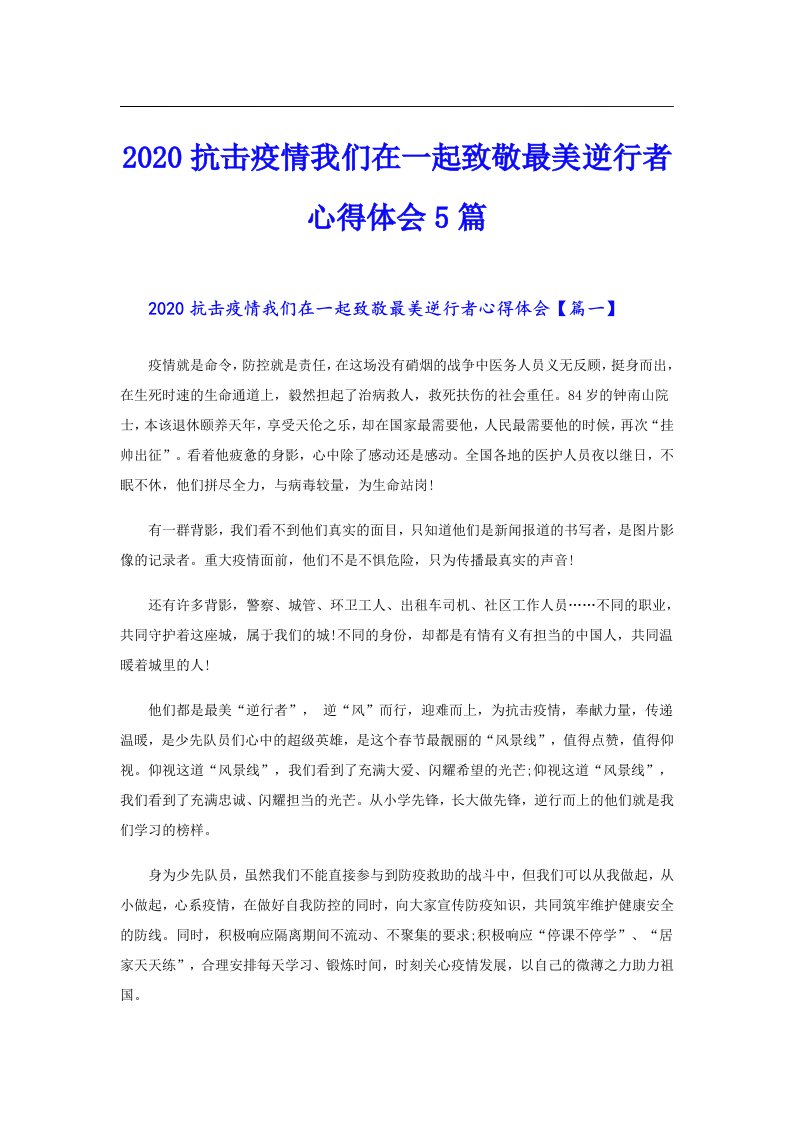 2020抗击疫情我们在一起致敬最美逆行者心得体会5篇

2020抗击疫情我们在一起致敬最美逆行者心得体会【篇一】

疫情就是命令，防控就是责任，在这场没有硝烟的战争中医务人员义无反顾，挺身而出，在生死时速的生命通道上，毅然担起了治病救人，救死扶伤的社会重任。84岁的钟南山院士，本该退休颐养天年，享受天伦之乐，却在国家最需要他，人民最需要他的时候，再次“挂帅出征”。看着他疲惫的身影，心中除了感动还是感动。全国各地的医护人员夜以继日，不眠不休，他们拼尽全力，与病毒较量，为生命站岗!

有一群背影，我们看不到他们真实的面目，只知道他们是新闻报道的书写者，是图片影像的记录者。重大疫情面前，他们不是不惧危险，只为传播最真实的声音!

还有许多背影，警察、城管、环卫工人、出租车司机、社区工作人员……不同的职业，共同守护着这座城，属于我们的城!不同的身份，却都是有情有义有担当的中国人，共同温暖着城里的人!

他们都是最美“逆行者”， 逆“风”而行，迎难而上，为抗击疫情，奉献力量，传递温暖，是少先队员们心中的超级英雄，是这个春节最靓丽的“风景线”，值得点赞，值得仰视。仰视这道“风景线”，我们看到了充满大爱、闪耀希望的光芒;仰视这道“风景线”，我们看到了充满忠诚、闪耀担当的光芒。从小学先锋，长大做先锋，逆行而上的他们就是我们学习的榜样。

身为少先队员，虽然我们不能直接参与到防疫救助的战斗中，但我们可以从我做起，从小做起，心系疫情，在做好自我防控的同时，向大家宣传防疫知识，共同筑牢维护健康安全的防线。同时，积极响应隔离期间不流动、不聚集的要求;积极响应“停课不停学”、“居家天天练”，合理安排每天学习、锻炼时间，时刻关心疫情发展，以自己的微薄之力助力祖国。